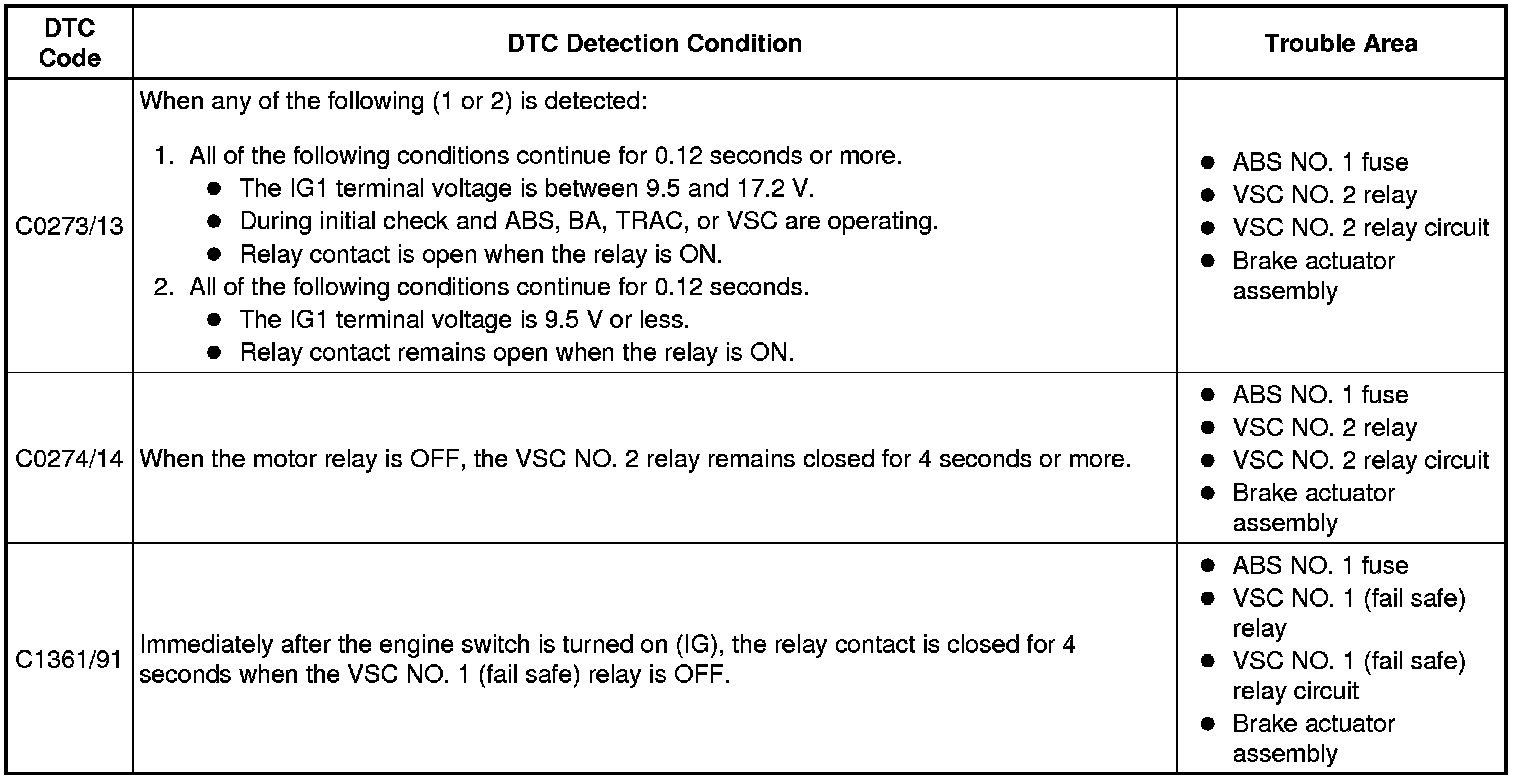 | DTC Code | DTC Detection Condition | Trouble Area |
|---|---|---|
| C0273/13 | When any of the following (1 or 2) is detected:<br>1. All of the following conditions continue for 0.12 seconds or more.<br>● The IG1 terminal voltage is between 9.5 and 17.2 V.<br>● During initial check and ABS, BA, TRAC, or VSC are operating.<br>● Relay contact is open when the relay is ON.<br>2. All of the following conditions continue for 0.12 seconds.<br>● The IG1 terminal voltage is 9.5 V or less.<br>● Relay contact remains open when the relay is ON. | ● ABS NO. 1 fuse<br>● VSC NO. 2 relay<br>● VSC NO. 2 relay circuit<br>● Brake actuator assembly |
| C0274/14 | When the motor relay is OFF, the VSC NO. 2 relay remains closed for 4 seconds or more. | ● ABS NO. 1 fuse<br>● VSC NO. 2 relay<br>● VSC NO. 2 relay circuit<br>● Brake actuator assembly |
| C1361/91 | Immediately after the engine switch is turned on (IG), the relay contact is closed for 4 seconds when the VSC NO. 1 (fail safe) relay is OFF. | ● ABS NO. 1 fuse<br>● VSC NO. 1 (fail safe) relay<br>● VSC NO. 1 (fail safe) relay circuit<br>● Brake actuator assembly |